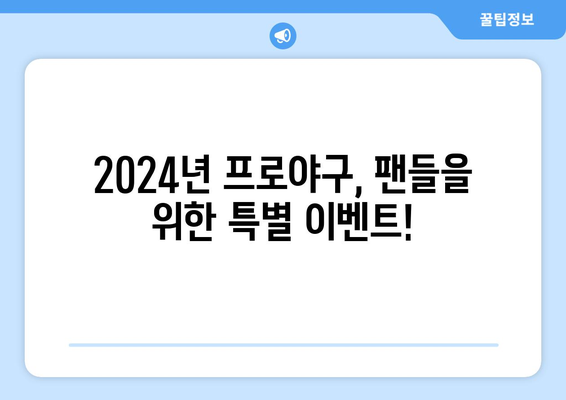 꿀팁정보

2024년 프로야구, 팬들을 위한 특별 이벤트!